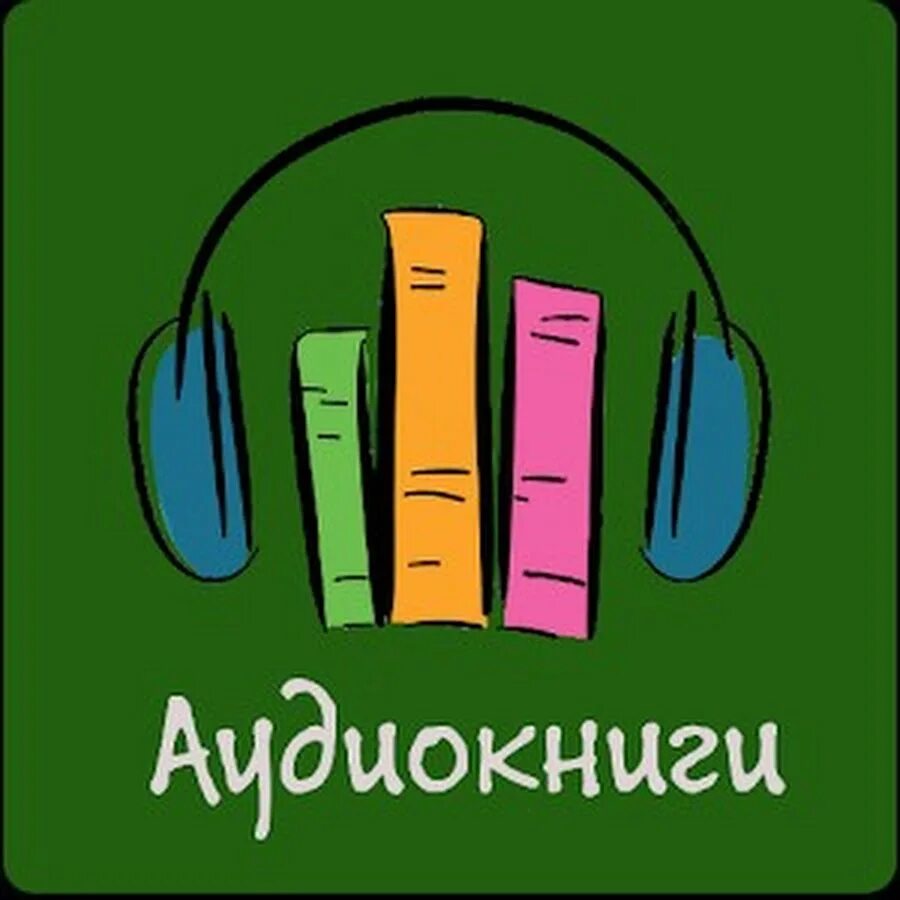 Аудиокниги